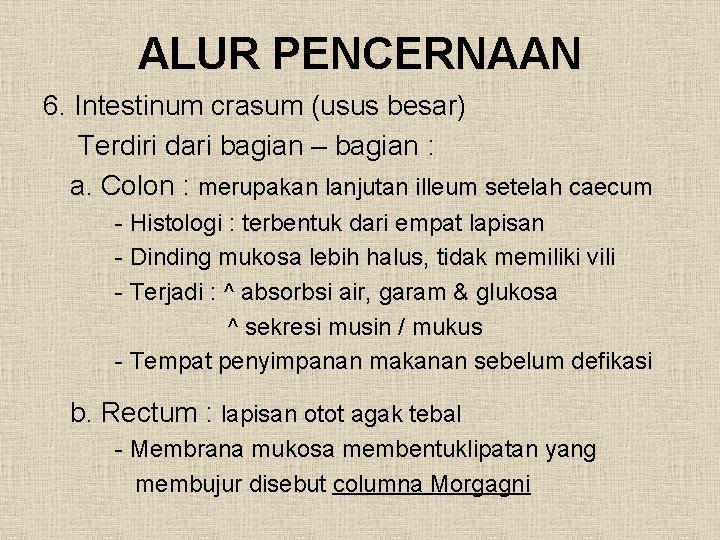 ALUR PENCERNAAN

6. Intestinum crasum (usus besar)

Terdiri dari bagian – bagian :

a. Colon : merupakan lanjutan illeum setelah caecum

- Histologi : terbentuk dari empat lapisan

- Dinding mukosa lebih halus, tidak memiliki vili

- Terjadi : ^ absorbsi air, garam & glukosa

^ sekresi musin / mukus

- Tempat penyimpanan makanan sebelum defikasi

b. Rectum : lapisan otot agak tebal

- Membrana mukosa membentuklipatan yang membujur disebut columna Morgagni